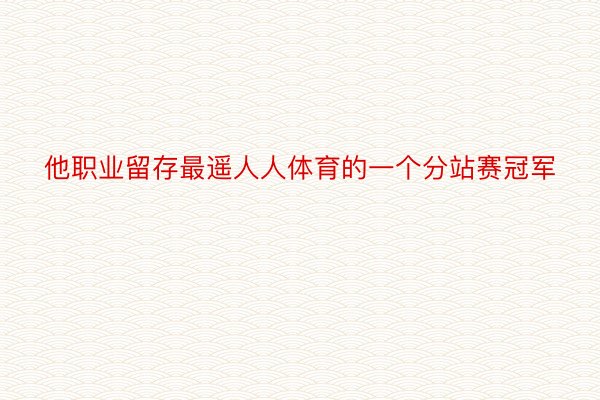 他职业留存最遥人人体育的一个分站赛冠军